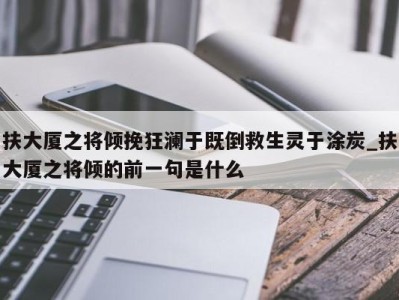 扶大厦之将倾挽狂澜于既倒救生灵于涂炭_扶大厦之将倾的前一句是什么